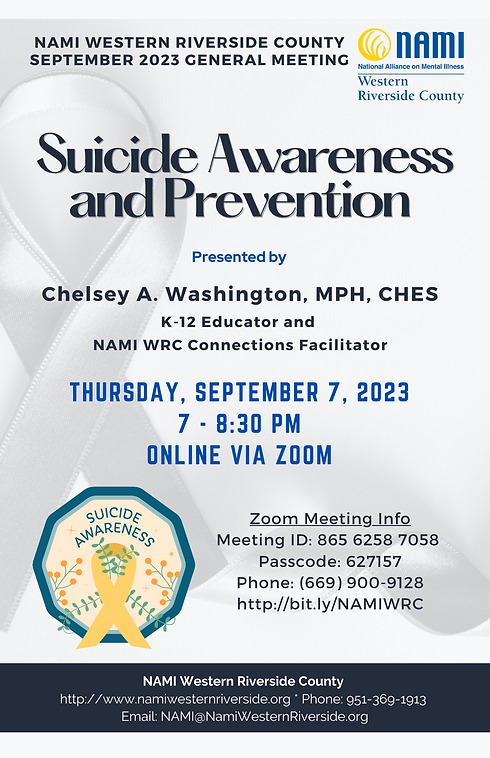 NAMI WESTERN RIVERSIDE COUNTY
SEPTEMBER 2023 GENERAL MEETING

NAMI
National Alliance on Mental Illness
Western
Riverside County

Suicide Awareness and Prevention

Presented by

Chelsey A. Washington, MPH, CHES
K-12 Educator and
NAMI WRC Connections Facilitator

THURSDAY, SEPTEMBER 7, 2023
7 - 8:30 PM
ONLINE VIA ZOOM

SUICIDE AWARENESS

Zoom Meeting Info
Meeting ID: 865 6258 7058
Passcode: 627157
Phone: (669) 900-9128
http://bit.ly/NAMIWRC

NAMI Western Riverside County
http://www.namiwesternriverside.org * Phone: 951-369-1913
Email: NAMI@NamiWesternRiverside.org